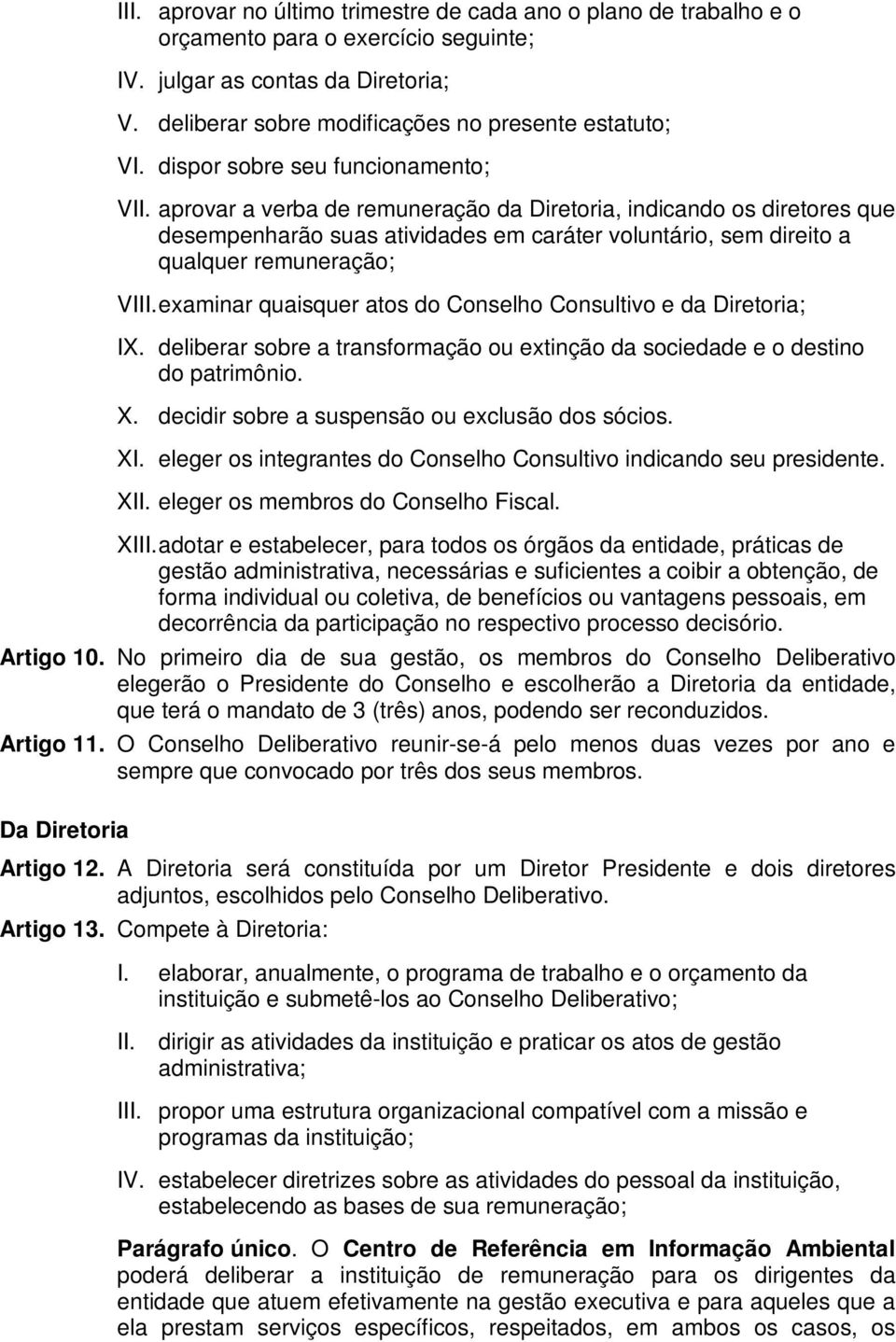 III. aprovar no último trimestre de cada ano o plano de trabalho e o orçamento para o exercício seguinte;

IV. julgar as contas da Diretoria;

V. deliberar sobre modificações no presente estatuto;

VI. dispor sobre seu funcionamento;

VII. aprovar a verba de remuneração da Diretoria, indicando os diretores que desempenharão suas atividades em caráter voluntário, sem direito a qualquer remuneração;

VIII. examinar quaisquer atos do Conselho Consultivo e da Diretoria;

IX. deliberar sobre a transformação ou extinção da sociedade e o destino do patrimônio.

X. decidir sobre a suspensão ou exclusão dos sócios.

XI. eleger os integrantes do Conselho Consultivo indicando seu presidente.

XII. eleger os membros do Conselho Fiscal.

XIII. adotar e estabelecer, para todos os órgãos da entidade, práticas de gestão administrativa, necessárias e suficientes a coibir a obtenção, de forma individual ou coletiva, de benefícios ou vantagens pessoais, em decorrência da participação no respectivo processo decisório.

Artigo 10. No primeiro dia de sua gestão, os membros do Conselho Deliberativo elegerão o Presidente do Conselho e escolherão a Diretoria da entidade, que terá o mandato de 3 (três) anos, podendo ser reconduzidos.

Artigo 11. O Conselho Deliberativo reunir-se-á pelo menos duas vezes por ano e sempre que convocado por três dos seus membros.

Da Diretoria

Artigo 12. A Diretoria será constituída por um Diretor Presidente e dois diretores adjuntos, escolhidos pelo Conselho Deliberativo.

Artigo 13. Compete à Diretoria:

I. elaborar, anualmente, o programa de trabalho e o orçamento da instituição e submetê-los ao Conselho Deliberativo;

II. dirigir as atividades da instituição e praticar os atos de gestão administrativa;

III. propor uma estrutura organizacional compatível com a missão e programas da instituição;

IV. estabelecer diretrizes sobre as atividades do pessoal da instituição, estabelecendo as bases de sua remuneração;

Parágrafo único. O Centro de Referência em Informação Ambiental poderá deliberar a instituição de remuneração para os dirigentes da entidade que atuem efetivamente na gestão executiva e para aqueles que a ela prestam serviços específicos, respeitados, em ambos os casos, os